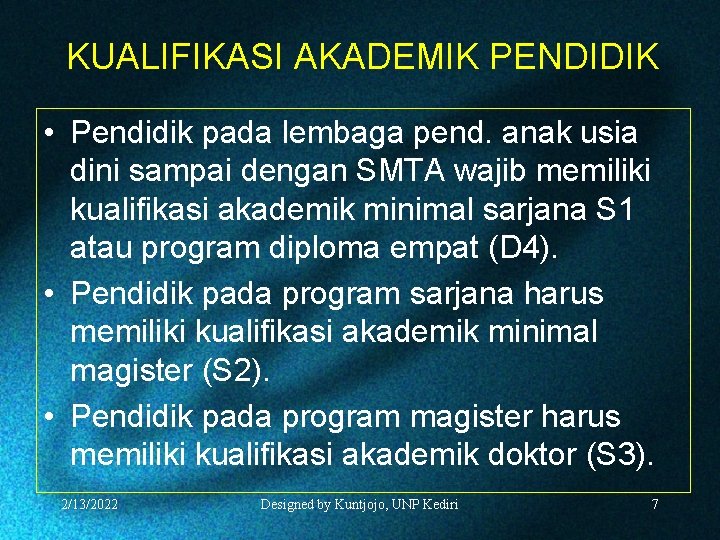 KUALIFIKASI AKADEMIK PENDIDIK

• Pendidik pada lembaga pend. anak usia dini sampai dengan SMTA wajib memiliki kualifikasi akademik minimal sarjana S1 atau program diploma empat (D4).
• Pendidik pada program sarjana harus memiliki kualifikasi akademik minimal magister (S2).
• Pendidik pada program magister harus memiliki kualifikasi akademik doktor (S3).

2/13/2022

Designed by Kuntjojo, UNP Kediri

7